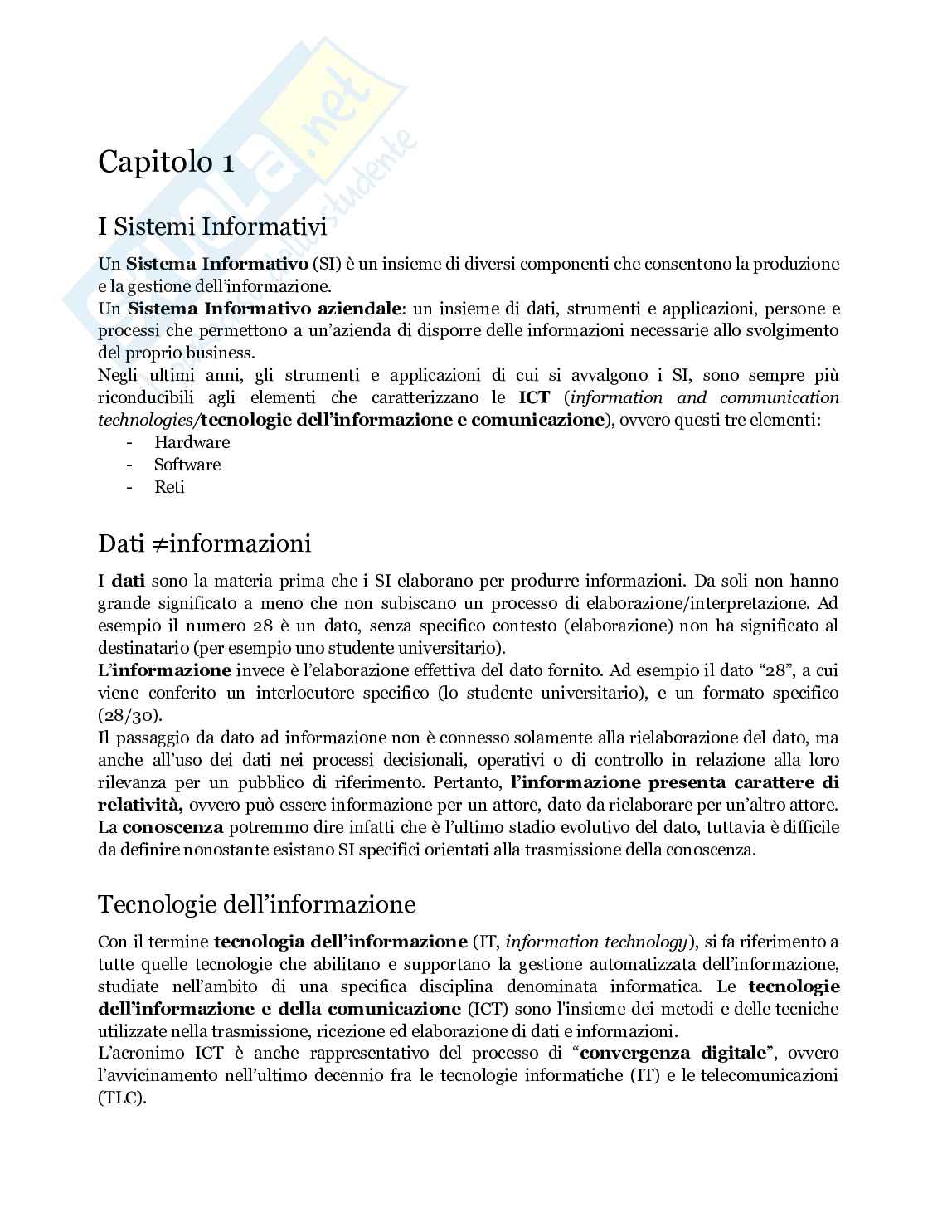 Skuola.net
il portale dello studente

Capitolo 1

I Sistemi Informativi

Un Sistema Informativo (SI) è un insieme di diversi componenti che consentono la produzione e la gestione dell'informazione.
Un Sistema Informativo aziendale: un insieme di dati, strumenti e applicazioni, persone e processi che permettono a un'azienda di disporre delle informazioni necessarie allo svolgimento del proprio business.
Negli ultimi anni, gli strumenti e applicazioni di cui si avvalgono i SI, sono sempre più riconducibili agli elementi che caratterizzano le ICT (information and communication technologies/tecnologie dell'informazione e comunicazione), ovvero questi tre elementi:
- Hardware
- Software
- Reti

Dati $\neq$informazioni

I dati sono la materia prima che i SI elaborano per produrre informazioni. Da soli non hanno grande significato a meno che non subiscano un processo di elaborazione/interpretazione. Ad esempio il numero 28 è un dato, senza specifico contesto (elaborazione) non ha significato al destinatario (per esempio uno studente universitario).
L'informazione invece è l'elaborazione effettiva del dato fornito. Ad esempio il dato "28", a cui viene conferito un interlocutore specifico (lo studente universitario), e un formato specifico (28/30).
Il passaggio da dato ad informazione non è connesso solamente alla rielaborazione del dato, ma anche all'uso dei dati nei processi decisionali, operativi o di controllo in relazione alla loro rilevanza per un pubblico di riferimento. Pertanto, l'informazione presenta carattere di relatività, ovvero può essere informazione per un attore, dato da rielaborare per un'altro attore.
La conoscenza potremmo dire infatti che è l'ultimo stadio evolutivo del dato, tuttavia è difficile da definire nonostante esistano SI specifici orientati alla trasmissione della conoscenza.

Tecnologie dell'informazione

Con il termine tecnologia dell'informazione (IT, information technology), si fa riferimento a tutte quelle tecnologie che abilitano e supportano la gestione automatizzata dell'informazione, studiate nell'ambito di una specifica disciplina denominata informatica. Le tecnologie dell'informazione e della comunicazione (ICT) sono l'insieme dei metodi e delle tecniche utilizzate nella trasmissione, ricezione ed elaborazione di dati e informazioni.
L'acronimo ICT è anche rappresentativo del processo di "convergenza digitale", ovvero l'avvicinamento nell'ultimo decennio fra le tecnologie informatiche (IT) e le telecomunicazioni (TLC).